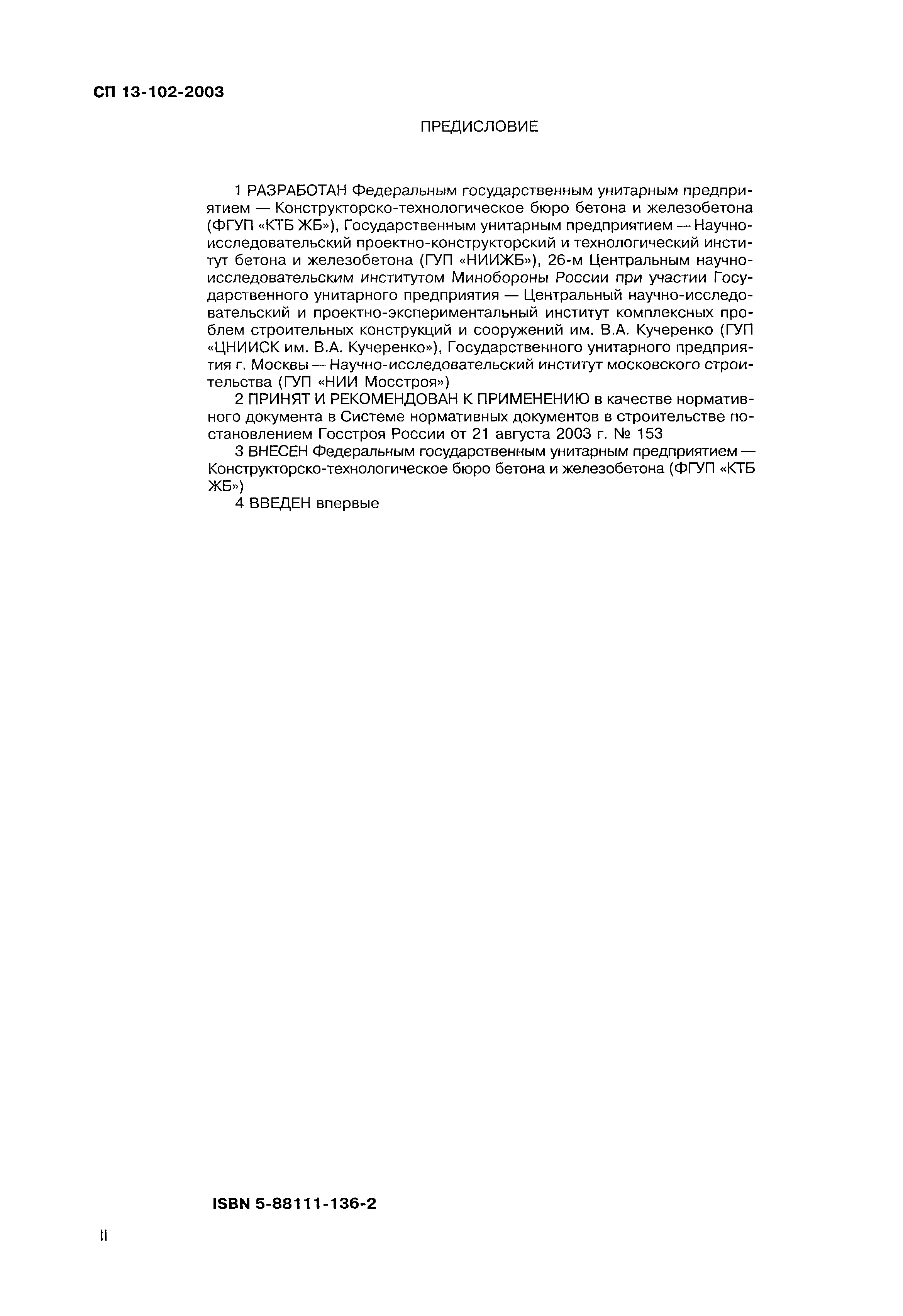 СП 13-102-2003

ПРЕДИСЛОВИЕ

1 РАЗРАБОТАН Федеральным государственным унитарным предприятием — Конструкторско-технологическое бюро бетона и железобетона (ФГУП «КТБ ЖБ»), Государственным унитарным предприятием — Научно-исследовательский проектно-конструкторский и технологический институт бетона и железобетона (ГУП «НИИЖБ»), 26-м Центральным научно-исследовательским институтом Минобороны России при участии Государственного унитарного предприятия — Центральный научно-исследовательский и проектно-экспериментальный институт комплексных проблем строительных конструкций и сооружений им. В.А. Кучеренко (ГУП «ЦНИИСК им. В.А. Кучеренко»), Государственного унитарного предприятия г. Москвы — Научно-исследовательский институт московского строительства (ГУП «НИИ Мосстроя»)

2 ПРИНЯТ И РЕКОМЕНДОВАН К ПРИМЕНЕНИЮ в качестве нормативного документа в Системе нормативных документов в строительстве постановлением Госстроя России от 21 августа 2003 г. № 153

3 ВНЕСЕН Федеральным государственным унитарным предприятием — Конструкторско-технологическое бюро бетона и железобетона (ФГУП «КТБ ЖБ»)

4 ВВЕДЕН впервые

ISBN 5-88111-136-2

II